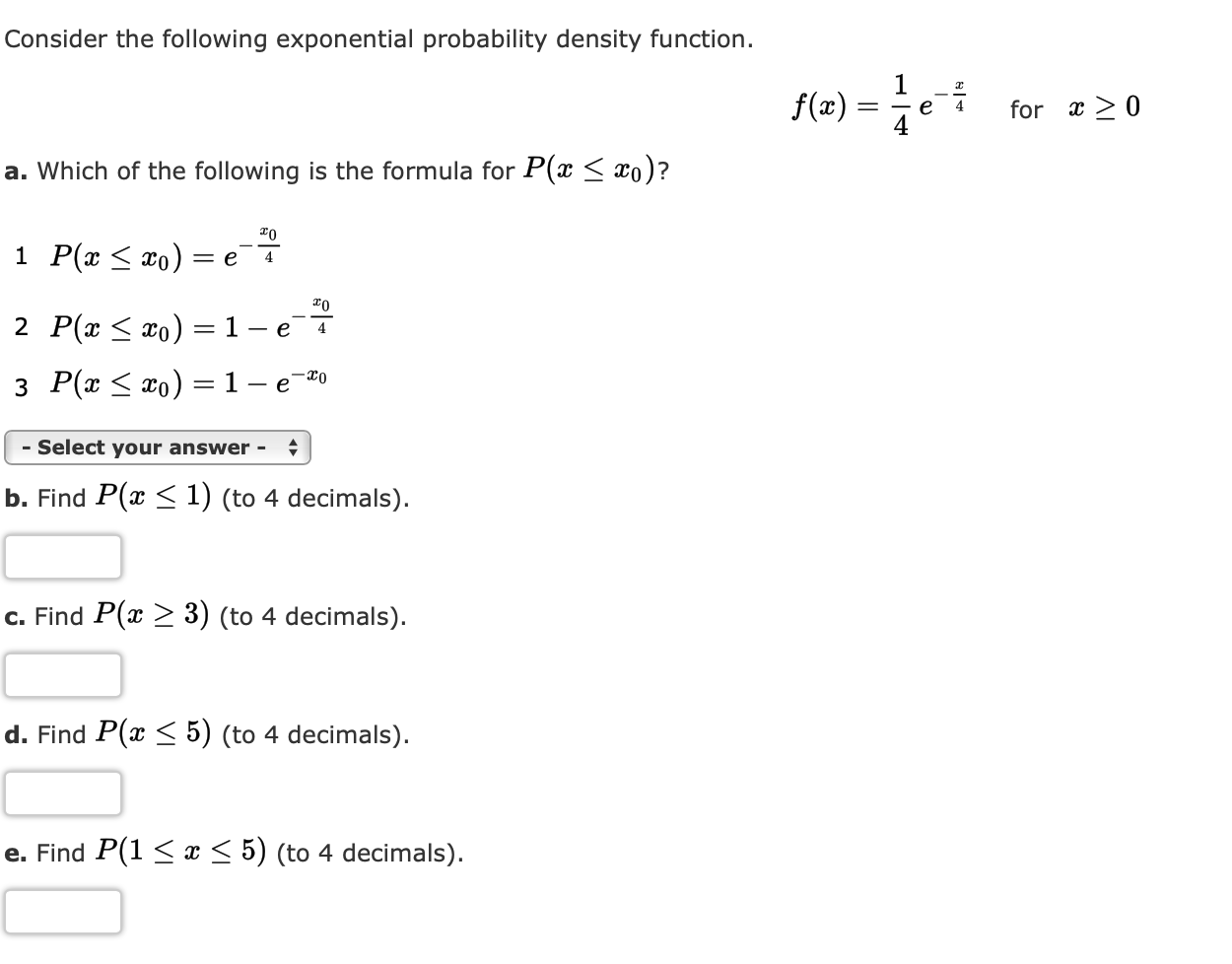 Consider the following exponential probability density function.

$f(x) = \frac{1}{4} e^{-\frac{x}{4}}$ for $x \geq 0$

a. Which of the following is the formula for $P(x \leq x_0)$?

1 $P(x \leq x_0) = e^{-\frac{x_0}{4}}$

2 $P(x \leq x_0) = 1 - e^{-\frac{x_0}{4}}$

3 $P(x \leq x_0) = 1 - e^{-x_0}$

- Select your answer -

b. Find $P(x \leq 1)$ (to 4 decimals).

c. Find $P(x \geq 3)$ (to 4 decimals).

d. Find $P(x \leq 5)$ (to 4 decimals).

e. Find $P(1 \leq x \leq 5)$ (to 4 decimals).